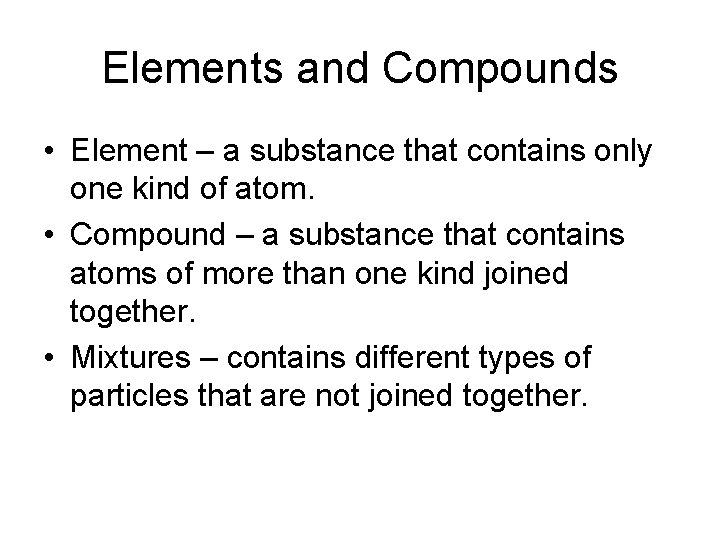 Elements and Compounds

• Element – a substance that contains only one kind of atom.
• Compound – a substance that contains atoms of more than one kind joined together.
• Mixtures – contains different types of particles that are not joined together.